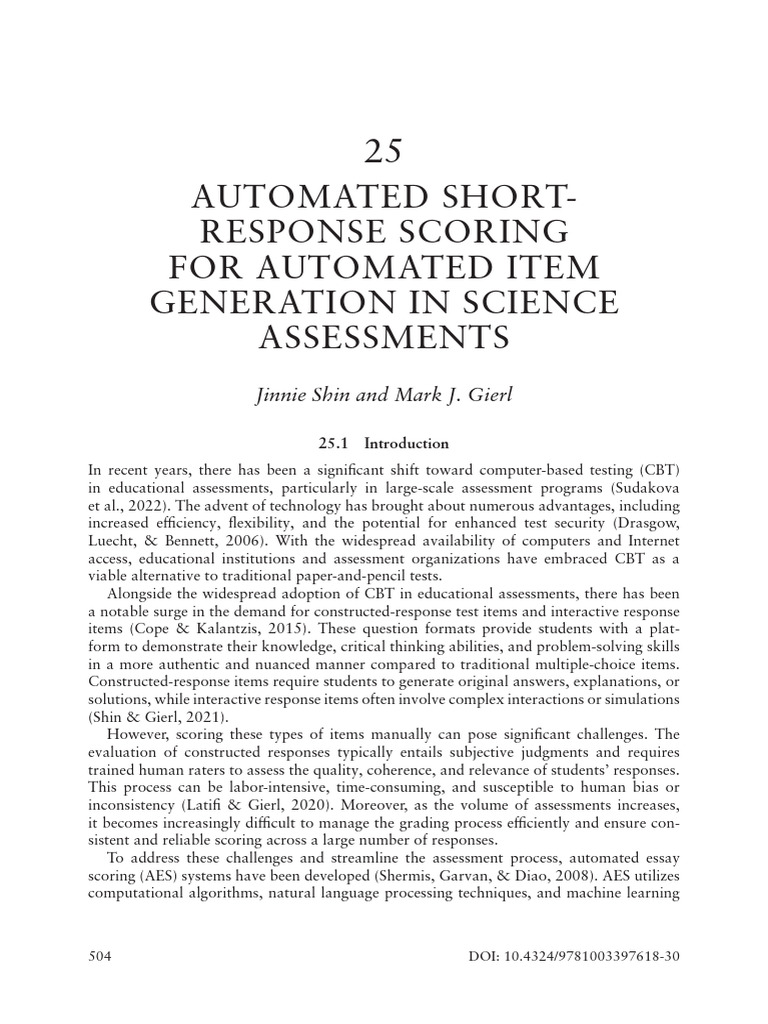 25

AUTOMATED SHORT-RESPONSE SCORING FOR AUTOMATED ITEM GENERATION IN SCIENCE ASSESSMENTS

Jinnie Shin and Mark J. Gierl

25.1 Introduction

In recent years, there has been a significant shift toward computer-based testing (CBT) in educational assessments, particularly in large-scale assessment programs (Sudakova et al., 2022). The advent of technology has brought about numerous advantages, including increased efficiency, flexibility, and the potential for enhanced test security (Drasgow, Luecht, & Bennett, 2006). With the widespread availability of computers and Internet access, educational institutions and assessment organizations have embraced CBT as a viable alternative to traditional paper-and-pencil tests.

Alongside the widespread adoption of CBT in educational assessments, there has been a notable surge in the demand for constructed-response test items and interactive response items (Cope & Kalantzis, 2015). These question formats provide students with a platform to demonstrate their knowledge, critical thinking abilities, and problem-solving skills in a more authentic and nuanced manner compared to traditional multiple-choice items. Constructed-response items require students to generate original answers, explanations, or solutions, while interactive response items often involve complex interactions or simulations (Shin & Gierl, 2021).

However, scoring these types of items manually can pose significant challenges. The evaluation of constructed responses typically entails subjective judgments and requires trained human raters to assess the quality, coherence, and relevance of students' responses. This process can be labor-intensive, time-consuming, and susceptible to human bias or inconsistency (Latifi & Gierl, 2020). Moreover, as the volume of assessments increases, it becomes increasingly difficult to manage the grading process efficiently and ensure consistent and reliable scoring across a large number of responses.

To address these challenges and streamline the assessment process, automated essay scoring (AES) systems have been developed (Shermis, Garvan, & Diao, 2008). AES utilizes computational algorithms, natural language processing techniques, and machine learning

504

DOI: 10.4324/9781003397618-30